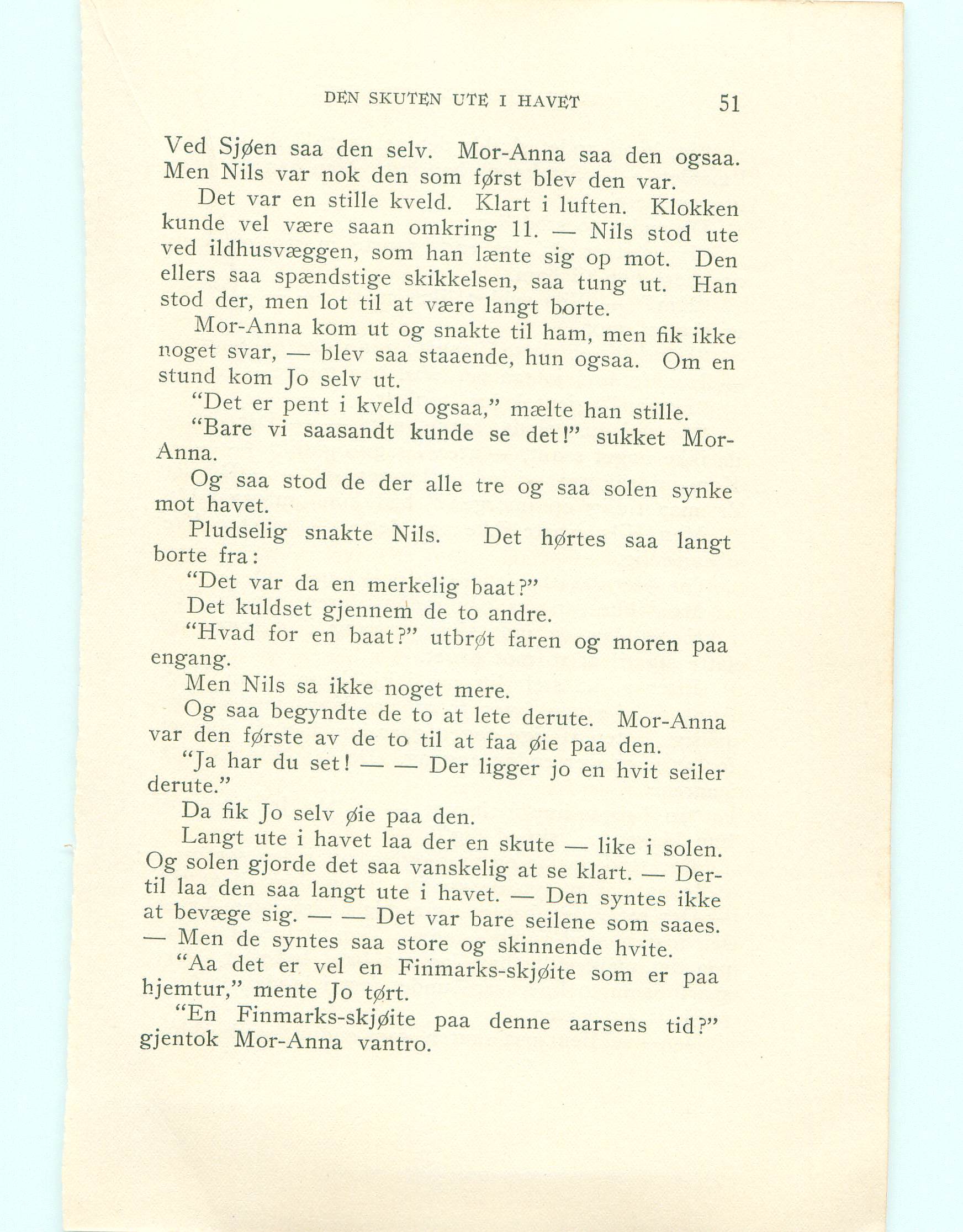 DEN SKUTEN UTE I HAVET 51

Ved Sjøen saa den selv. Mor-Anna saa den ogsaa. Men Nils var nok den som først blev den var.

Det var en stille kveld. Klart i luften. Klokken kunde vel være saan omkring 11. — Nils stod ute ved ildhusvæggen, som han lænte sig op mot. Den ellers saa spændstige skikkelsen, saa tung ut. Han stod der, men lot til at være langt borte.

Mor-Anna kom ut og snakte til ham, men fik ikke noget svar, — blev saa staaende, hun ogsaa. Om en stund kom Jo selv ut.

"Det er pent i kveld ogsaa," mælte han stille.

"Bare vi saasandt kunde se det!" sukket Mor-Anna.

Og saa stod de der alle tre og saa solen synke mot havet.

Pludselig snakte Nils. Det hørtes saa langt borte fra:

"Det var da en merkelig baat?"

Det kuldset gjennem de to andre.

"Hvad for en baat?" utbrøt faren og moren paa engang.

Men Nils sa ikke noget mere.

Og saa begyndte de to at lete derute. Mor-Anna var den første av de to til at faa øie paa den.

"Ja har du set! — — Der ligger jo en hvit seiler derute."

Da fik Jo selv øie paa den.

Langt ute i havet laa der en skute — like i solen. Og solen gjorde det saa vanskelig at se klart. — Dertil laa den saa langt ute i havet. — Den syntes ikke at bevæge sig. — — Det var bare seilene som saaes. — Men de syntes saa store og skinnende hvite.

"Aa det er vel en Finmarks-skjøite som er paa hjemtur," mente Jo tørt.

"En Finmarks-skjøite paa denne aarsens tid?" gjentok Mor-Anna vantro.